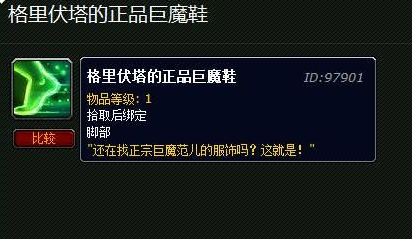 格里伏塔的正品巨魔鞋

比较

格里伏塔的正品巨魔鞋
ID:97901
物品等级: 1
拾取后绑定
脚部
"还在找正宗巨魔范儿的服饰吗？这就是！"